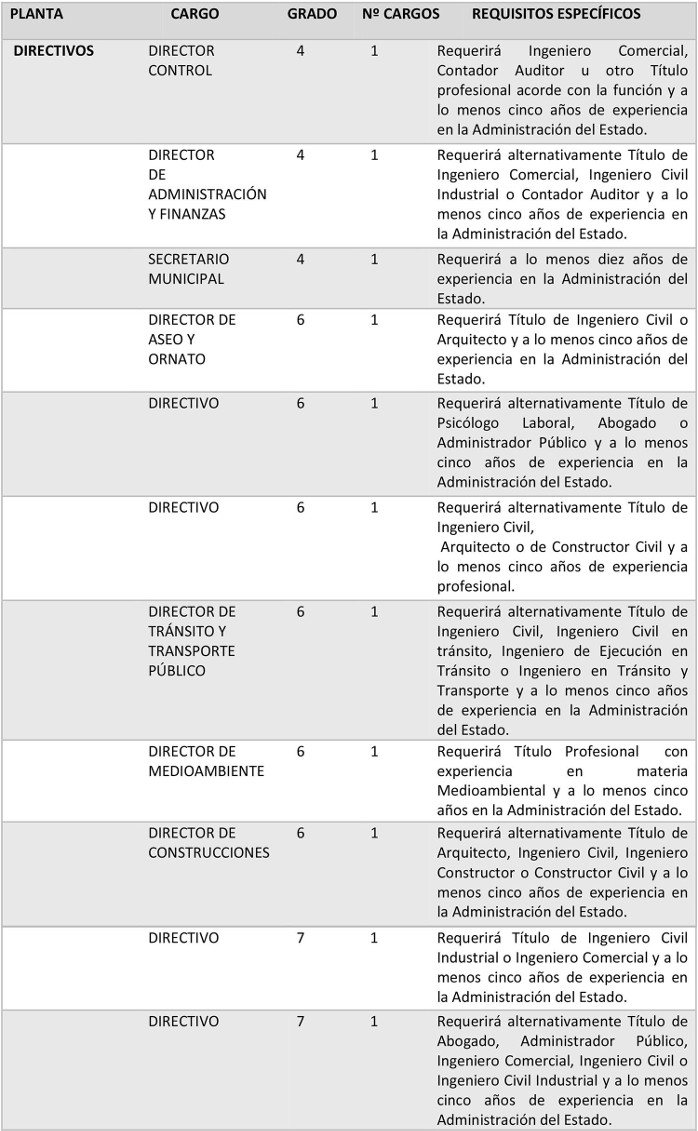 | PLANTA | CARGO | GRADO | Nº CARGOS | REQUISITOS ESPECÍFICOS |
|---|---|---|---|---|
| DIRECTIVOS | DIRECTOR CONTROL | 4 | 1 | Requerirá Ingeniero Comercial, Contador Auditor u otro Título profesional acorde con la función y a lo menos cinco años de experiencia en la Administración del Estado. |
| | DIRECTOR DE ADMINISTRACIÓN Y FINANZAS | 4 | 1 | Requerirá alternativamente Título de Ingeniero Comercial, Ingeniero Civil Industrial o Contador Auditor y a lo menos cinco años de experiencia en la Administración del Estado. |
| | SECRETARIO MUNICIPAL | 4 | 1 | Requerirá a lo menos diez años de experiencia en la Administración del Estado. |
| | DIRECTOR DE ASEO Y ORNATO | 6 | 1 | Requerirá Título de Ingeniero Civil o Arquitecto y a lo menos cinco años de experiencia en la Administración del Estado. |
| | DIRECTIVO | 6 | 1 | Requerirá alternativamente Título de Psicólogo Laboral, Abogado o Administrador Público y a lo menos cinco años de experiencia en la Administración del Estado. |
| | DIRECTIVO | 6 | 1 | Requerirá alternativamente Título de Ingeniero Civil, Arquitecto o de Constructor Civil y a lo menos cinco años de experiencia profesional. |
| | DIRECTOR DE TRÁNSITO Y TRANSPORTE PÚBLICO | 6 | 1 | Requerirá alternativamente Título de Ingeniero Civil, Ingeniero Civil en tránsito, Ingeniero de Ejecución en Tránsito o Ingeniero en Tránsito y Transporte y a lo menos cinco años de experiencia en la Administración del Estado. |
| | DIRECTOR DE MEDIOAMBIENTE | 6 | 1 | Requerirá Título Profesional con experiencia en materia Medioambiental y a lo menos cinco años en la Administración del Estado. |
| | DIRECTOR DE CONSTRUCCIONES | 6 | 1 | Requerirá alternativamente Título de Arquitecto, Ingeniero Civil, Ingeniero Constructor o Constructor Civil y a lo menos cinco años de experiencia en la Administración del Estado. |
| | DIRECTIVO | 7 | 1 | Requerirá Título de Ingeniero Civil Industrial o Ingeniero Comercial y a lo menos cinco años de experiencia en la Administración del Estado. |
| | DIRECTIVO | 7 | 1 | Requerirá alternativamente Título de Abogado, Administrador Público, Ingeniero Comercial, Ingeniero Civil o Ingeniero Civil Industrial y a lo menos cinco años de experiencia en la Administración del Estado. |